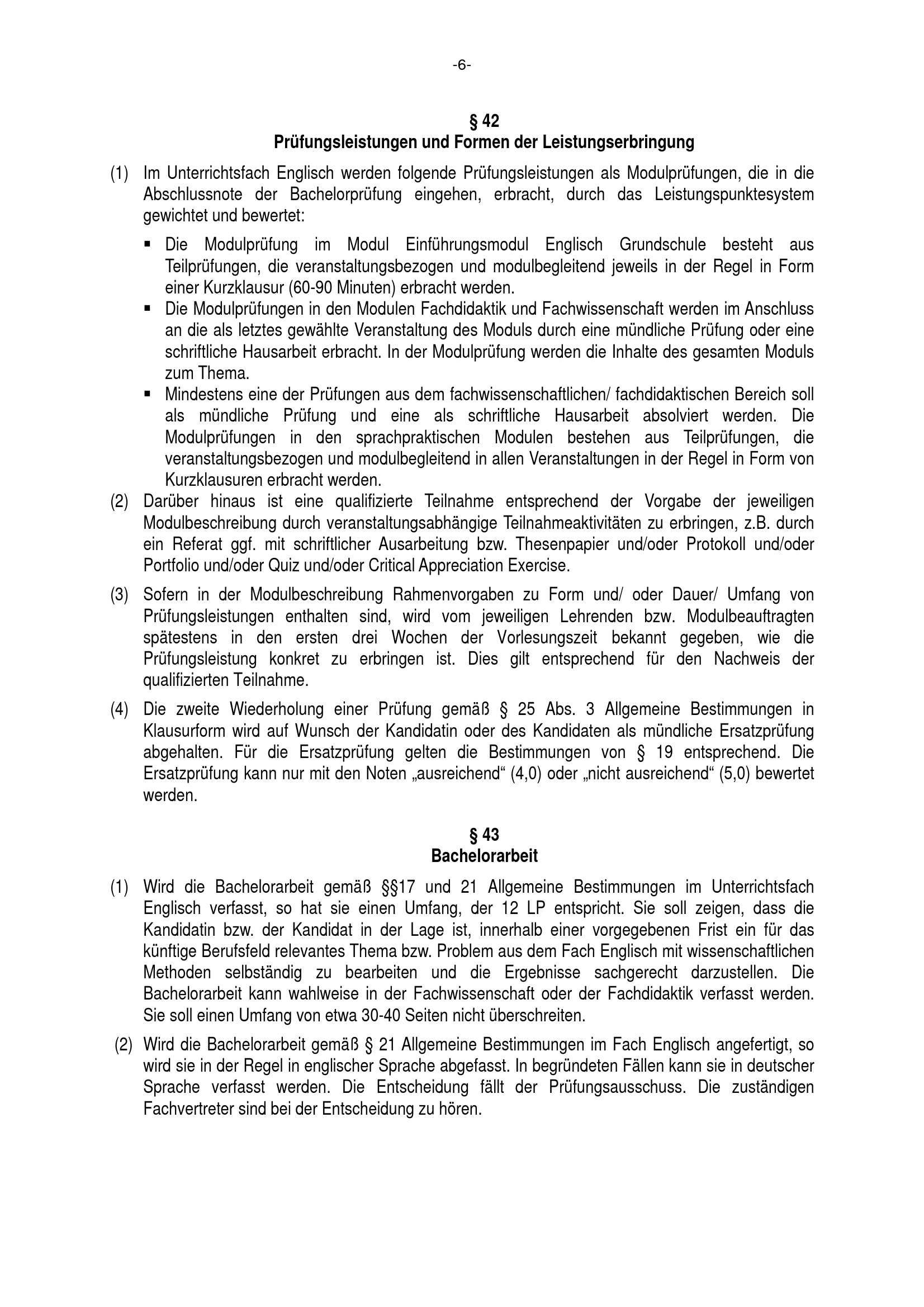 -6-

§ 42
Prüfungsleistungen und Formen der Leistungserbringung

(1) Im Unterrichtsfach Englisch werden folgende Prüfungsleistungen als Modulprüfungen, die in die Abschlussnote der Bachelorprüfung eingehen, erbracht, durch das Leistungspunktesystem gewichtet und bewertet:

▪ Die Modulprüfung im Modul Einführungsmodul Englisch Grundschule besteht aus Teilprüfungen, die veranstaltungsbezogen und modulbegleitend jeweils in der Regel in Form einer Kurzklausur (60-90 Minuten) erbracht werden.
▪ Die Modulprüfungen in den Modulen Fachdidaktik und Fachwissenschaft werden im Anschluss an die als letztes gewählte Veranstaltung des Moduls durch eine mündliche Prüfung oder eine schriftliche Hausarbeit erbracht. In der Modulprüfung werden die Inhalte des gesamten Moduls zum Thema.
▪ Mindestens eine der Prüfungen aus dem fachwissenschaftlichen/ fachdidaktischen Bereich soll als mündliche Prüfung und eine als schriftliche Hausarbeit absolviert werden. Die Modulprüfungen in den sprachpraktischen Modulen bestehen aus Teilprüfungen, die veranstaltungsbezogen und modulbegleitend in allen Veranstaltungen in der Regel in Form von Kurzklausuren erbracht werden.

(2) Darüber hinaus ist eine qualifizierte Teilnahme entsprechend der Vorgabe der jeweiligen Modulbeschreibung durch veranstaltungsabhängige Teilnahmeaktivitäten zu erbringen, z.B. durch ein Referat ggf. mit schriftlicher Ausarbeitung bzw. Thesenpapier und/oder Protokoll und/oder Portfolio und/oder Quiz und/oder Critical Appreciation Exercise.

(3) Sofern in der Modulbeschreibung Rahmenvorgaben zu Form und/ oder Dauer/ Umfang von Prüfungsleistungen enthalten sind, wird vom jeweiligen Lehrenden bzw. Modulbeauftragten spätestens in den ersten drei Wochen der Vorlesungszeit bekannt gegeben, wie die Prüfungsleistung konkret zu erbringen ist. Dies gilt entsprechend für den Nachweis der qualifizierten Teilnahme.

(4) Die zweite Wiederholung einer Prüfung gemäß § 25 Abs. 3 Allgemeine Bestimmungen in Klausurform wird auf Wunsch der Kandidatin oder des Kandidaten als mündliche Ersatzprüfung abgehalten. Für die Ersatzprüfung gelten die Bestimmungen von § 19 entsprechend. Die Ersatzprüfung kann nur mit den Noten „ausreichend“ (4,0) oder „nicht ausreichend“ (5,0) bewertet werden.

§ 43
Bachelorarbeit

(1) Wird die Bachelorarbeit gemäß §§17 und 21 Allgemeine Bestimmungen im Unterrichtsfach Englisch verfasst, so hat sie einen Umfang, der 12 LP entspricht. Sie soll zeigen, dass die Kandidatin bzw. der Kandidat in der Lage ist, innerhalb einer vorgegebenen Frist ein für das künftige Berufsfeld relevantes Thema bzw. Problem aus dem Fach Englisch mit wissenschaftlichen Methoden selbständig zu bearbeiten und die Ergebnisse sachgerecht darzustellen. Die Bachelorarbeit kann wahlweise in der Fachwissenschaft oder der Fachdidaktik verfasst werden. Sie soll einen Umfang von etwa 30-40 Seiten nicht überschreiten.

(2) Wird die Bachelorarbeit gemäß § 21 Allgemeine Bestimmungen im Fach Englisch angefertigt, so wird sie in der Regel in englischer Sprache abgefasst. In begründeten Fällen kann sie in deutscher Sprache verfasst werden. Die Entscheidung fällt der Prüfungsausschuss. Die zuständigen Fachvertreter sind bei der Entscheidung zu hören.